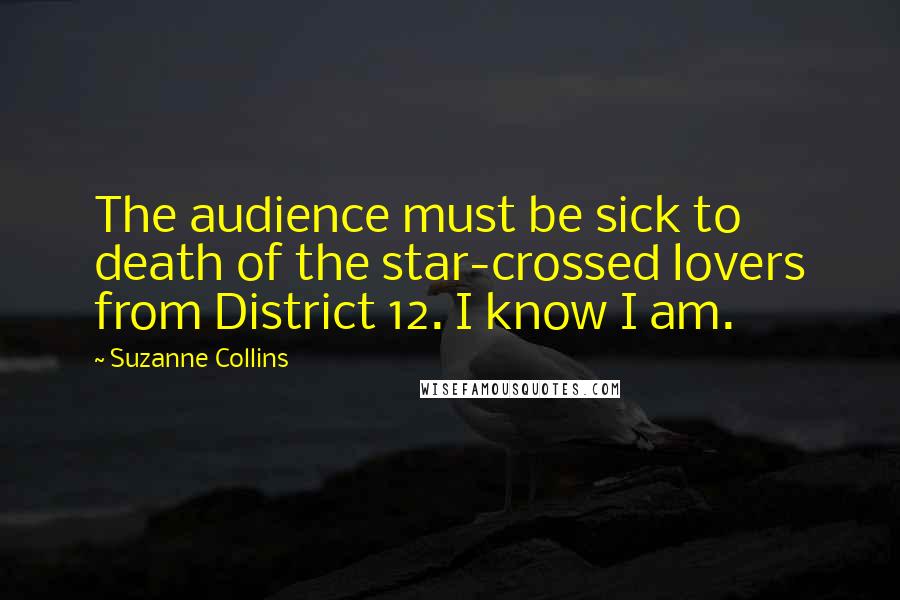 The audience must be sick to death of the star-crossed lovers from District 12. I know I am.

~ Suzanne Collins

WISEFAMOUSQUOTES.COM